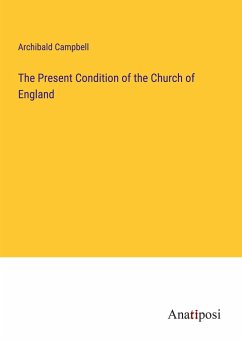 Archibald Campbell

The Present Condition of the Church of England

Anatiposi